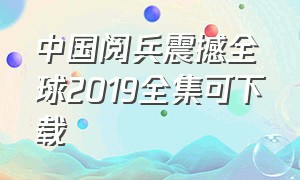 中国阅兵震撼全球2019全集可下载